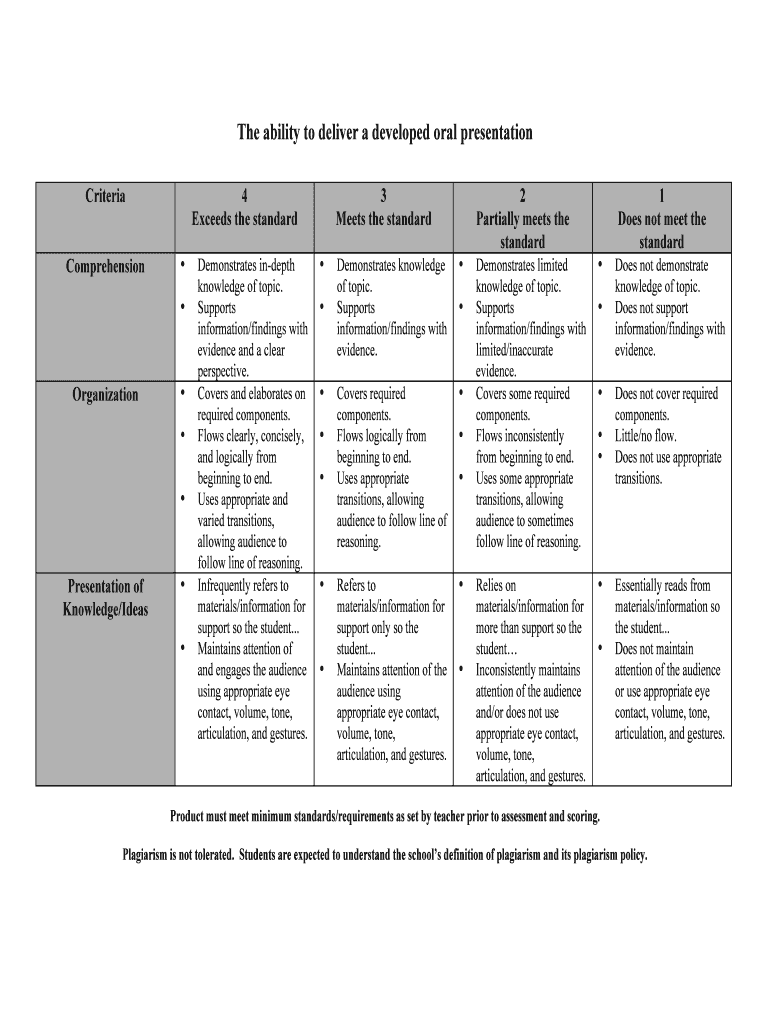 The ability to deliver a developed oral presentation

| Criteria | 4 Exceeds the standard | 3 Meets the standard | 2 Partially meets the standard | 1 Does not meet the standard |
|---|---|---|---|---|
| Comprehension | • Demonstrates in-depth knowledge of topic. • Supports information/findings with evidence and a clear perspective. | • Demonstrates knowledge of topic. • Supports information/findings with evidence. | • Demonstrates limited knowledge of topic. • Supports information/findings with limited/inaccurate evidence. | • Does not demonstrate knowledge of topic. • Does not support information/findings with evidence. |
| Organization | • Covers and elaborates on required components. • Flows clearly, concisely, and logically from beginning to end. • Uses appropriate and varied transitions, allowing audience to follow line of reasoning. | • Covers required components. • Flows logically from beginning to end. • Uses appropriate transitions, allowing audience to follow line of reasoning. | • Covers some required components. • Flows inconsistently from beginning to end. • Uses some appropriate transitions, allowing audience to sometimes follow line of reasoning. | • Does not cover required components. • Little/no flow. • Does not use appropriate transitions. |
| Presentation of Knowledge/Ideas | • Infrequently refers to materials/information for support so the student... • Maintains attention of and engages the audience using appropriate eye contact, volume, tone, articulation, and gestures. | • Refers to materials/information for support only so the student... • Maintains attention of the audience using appropriate eye contact, volume, tone, articulation, and gestures. | • Relies on materials/information for more than support so the student… • Inconsistently maintains attention of the audience and/or does not use appropriate eye contact, volume, tone, articulation, and gestures. | • Essentially reads from materials/information so the student... • Does not maintain attention of the audience or use appropriate eye contact, volume, tone, articulation, and gestures. |

Product must meet minimum standards/requirements as set by teacher prior to assessment and scoring.

Plagiarism is not tolerated. Students are expected to understand the school's definition of plagiarism and its plagiarism policy.